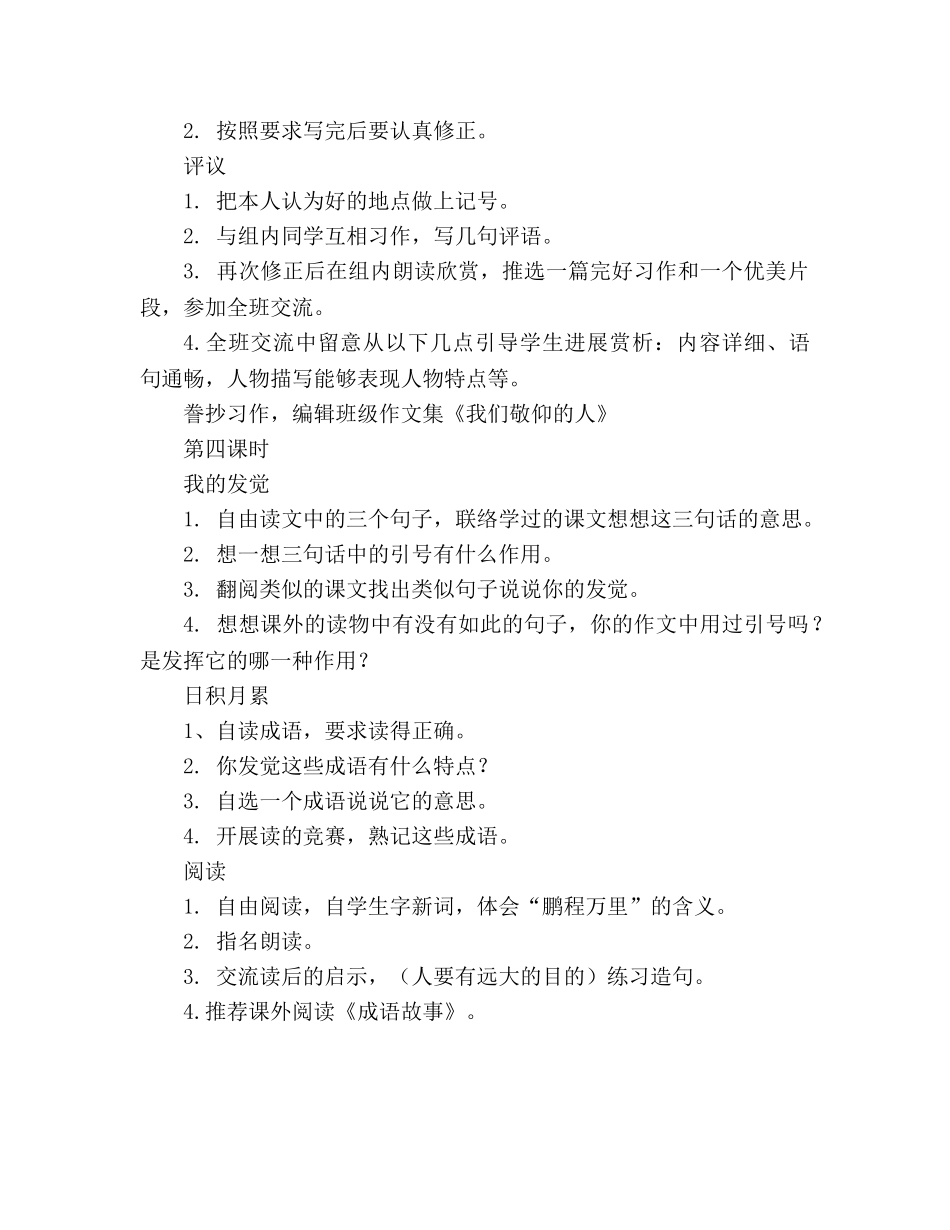 2. 按照要求写完后要认真修正。

评议

1. 把本人认为好的地点做上记号。

2. 与组内同学互相习作，写几句评语。

3. 再次修正后在组内朗读欣赏，推选一篇完好习作和一个优美片段，参加全班交流。

4. 全班交流中留意从以下几点引导学生进展赏析：内容详细、语句通畅，人物描写能够表现人物特点等。

誊抄习作，编辑班级作文集《我们敬仰的人》

第四课时

我的发觉

1. 自由读文中的三个句子，联络学过的课文想想这三句话的意思。

2. 想一想三句话中的引号有什么作用。

3. 翻阅类似的课文找出类似句子说说你的发觉。

4. 想想课外的读物中有没有如此的句子，你的作文中用过引号吗？是发挥它的哪一种作用？

日积月累

1、自读成语，要求读得正确。

2. 你发觉这些成语有什么特点？

3. 自选一个成语说说它的意思。

4. 开展读的竞赛，熟记这些成语。

阅读

1. 自由阅读，自学生字新词，体会“鹏程万里”的含义。

2. 指名朗读。

3. 交流读后的启示，（人要有远大的目的）练习造句。

4. 推荐课外阅读《成语故事》。